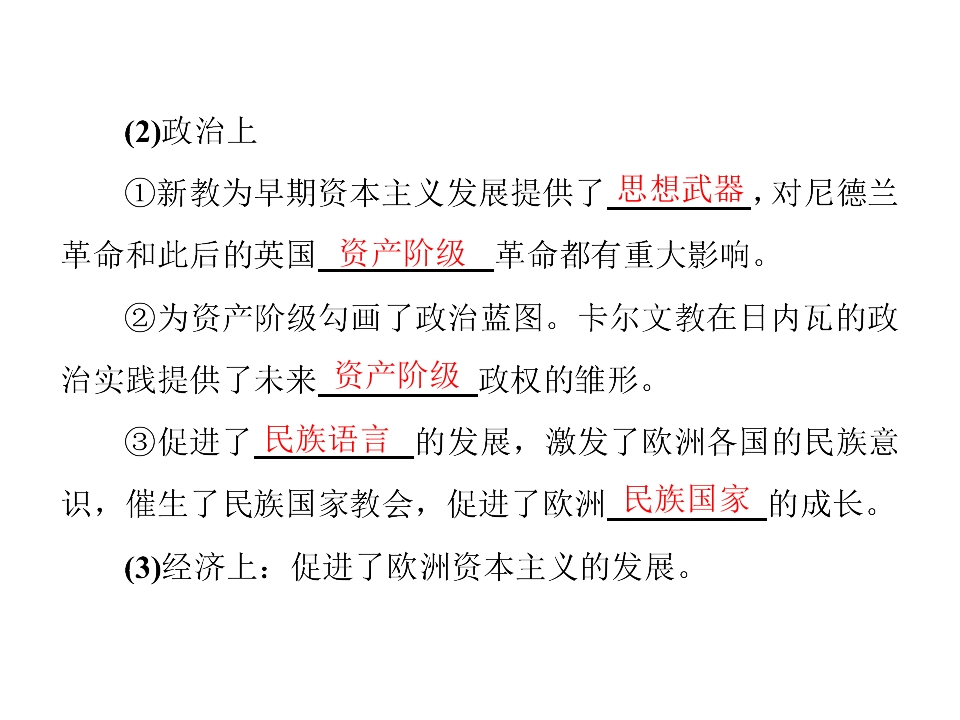 (2)政治上

①新教为早期资本主义发展提供了思想武器，对尼德兰革命和此后的英国资产阶级革命都有重大影响。

②为资产阶级勾画了政治蓝图。卡尔文教在日内瓦的政治实践提供了未来资产阶级政权的雏形。

③促进了民族语言的发展，激发了欧洲各国的民族意识，催生了民族国家教会，促进了欧洲民族国家的成长。

(3)经济上：促进了欧洲资本主义的发展。